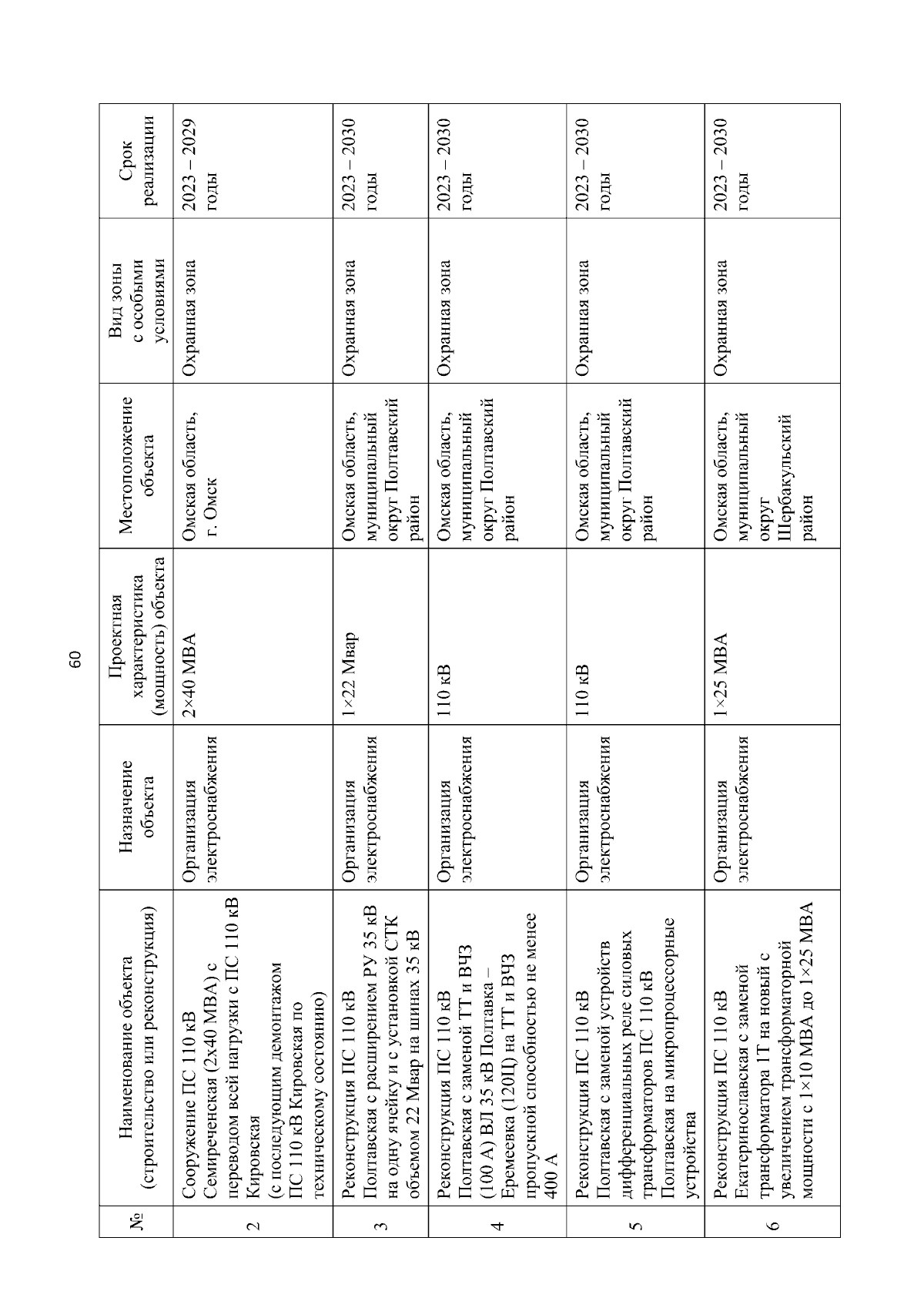 60

| № | Наименование объекта (строительство или реконструкция) | Назначение объекта | Проектная характеристика (мощность) объекта | Местоположение объекта | Вид зоны с особыми условиями | Срок реализации |
|---|---|---|---|---|---|---|
| 2 | Сооружение ПС 110 кВ Семиреченская (2х40 МВА) с переводом всей нагрузки с ПС 110 кВ Кировская (с последующим демонтажом ПС 110 кВ Кировская по техническому состоянию) | Организация электроснабжения | 2×40 МВА | Омская область, г. Омск | Охранная зона | 2023 – 2029 годы |
| 3 | Реконструкция ПС 110 кВ Полтавская с расширением РУ 35 кВ на одну ячейку и с установкой СТК объемом 22 Мвар на шинах 35 кВ | Организация электроснабжения | 1×22 Мвар | Омская область, муниципальный округ Полтавский район | Охранная зона | 2023 – 2030 годы |
| 4 | Реконструкция ПС 110 кВ Полтавская с заменой ТТ и ВЧЗ (100 А) ВЛ 35 кВ Полтавка – Еремеевка (120Ц) на ТТ и ВЧЗ пропускной способностью не менее 400 А | Организация электроснабжения | 110 кВ | Омская область, муниципальный округ Полтавский район | Охранная зона | 2023 – 2030 годы |
| 5 | Реконструкция ПС 110 кВ Полтавская с заменой устройств дифференциальных реле силовых трансформаторов ПС 110 кВ Полтавская на микропроцессорные устройства | Организация электроснабжения | 110 кВ | Омская область, муниципальный округ Полтавский район | Охранная зона | 2023 – 2030 годы |
| 6 | Реконструкция ПС 110 кВ Екатеринославская с заменой трансформатора 1Т на новый с увеличением трансформаторной мощности с 1×10 МВА до 1×25 МВА | Организация электроснабжения | 1×25 МВА | Омская область, муниципальный округ Шербакульский район | Охранная зона | 2023 – 2030 годы |